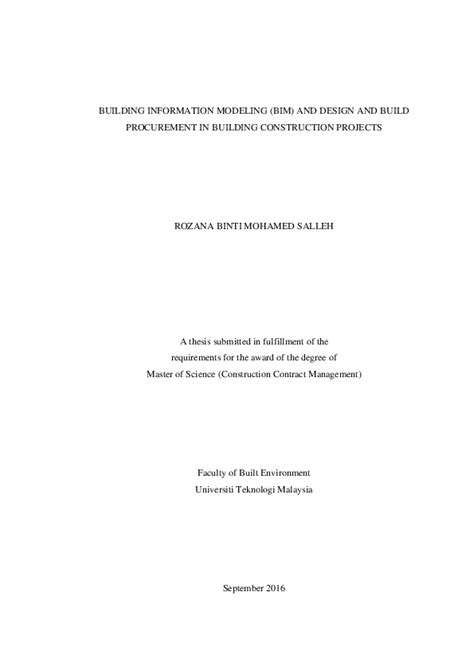 BUILDING INFORMATION MODELING (BIM) AND DESIGN AND BUILD PROCUREMENT IN BUILDING CONSTRUCTION PROJECTS

ROZANA BINTI MOHAMED SALLEH

A thesis submitted in fulfillment of the requirements for the award of the degree of Master of Science (Construction Contract Management)

Faculty of Built Environment
Universiti Teknologi Malaysia

September 2016